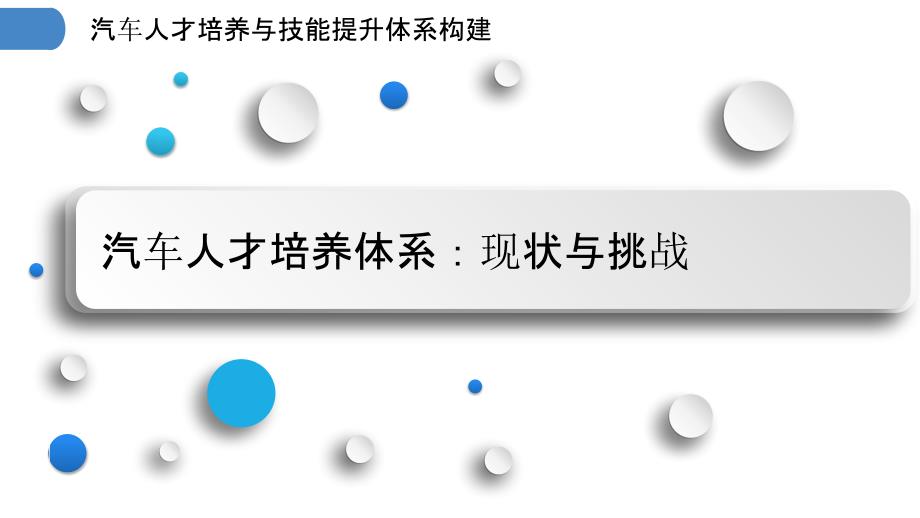 汽车人才培养与技能提升体系构建

汽车人才培养体系：现状与挑战